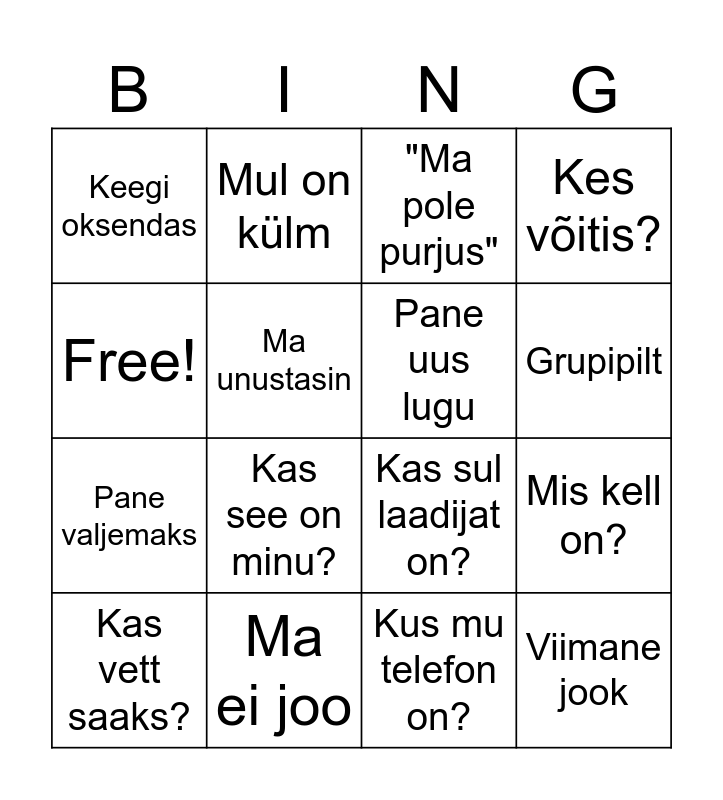 | B | I | N | G |
|---|---|---|---|
| Keegi oksendas | Mul on külm | "Ma pole purjus" | Kes võitis? |
| Free! | Ma unustasin | Pane uus lugu | Grupipilt |
| Pane valjemaks | Kas see on minu? | Kas sul laadijat on? | Mis kell on? |
| Kas vett saaks? | Ma ei joo | Kus mu telefon on? | Viimane jook |